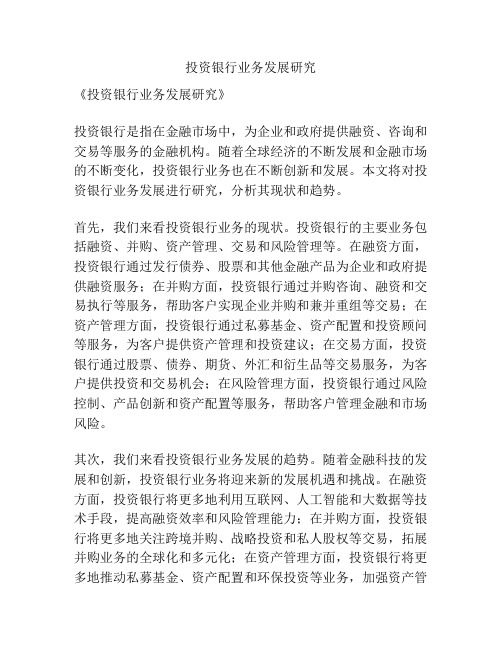 投资银行业务发展研究

《投资银行业务发展研究》

投资银行是指在金融市场中，为企业和政府提供融资、咨询和交易等服务的金融机构。随着全球经济的不断发展和金融市场的不断变化，投资银行业务也在不断创新和发展。本文将对投资银行业务发展进行研究，分析其现状和趋势。

首先，我们来看投资银行业务的现状。投资银行的主要业务包括融资、并购、资产管理、交易和风险管理等。在融资方面，投资银行通过发行债券、股票和其他金融产品为企业和政府提供融资服务；在并购方面，投资银行通过并购咨询、融资和交易执行等服务，帮助客户实现企业并购和兼并重组等交易；在资产管理方面，投资银行通过私募基金、资产配置和投资顾问等服务，为客户提供资产管理和投资建议；在交易方面，投资银行通过股票、债券、期货、外汇和衍生品等交易服务，为客户提供投资和交易机会；在风险管理方面，投资银行通过风险控制、产品创新和资产配置等服务，帮助客户管理金融和市场风险。

其次，我们来看投资银行业务发展的趋势。随着金融科技的发展和创新，投资银行业务将迎来新的发展机遇和挑战。在融资方面，投资银行将更多地利用互联网、人工智能和大数据等技术手段，提高融资效率和风险管理能力；在并购方面，投资银行将更多地关注跨境并购、战略投资和私人股权等交易，拓展并购业务的全球化和多元化；在资产管理方面，投资银行将更多地推动私募基金、资产配置和环保投资等业务，加强资产管